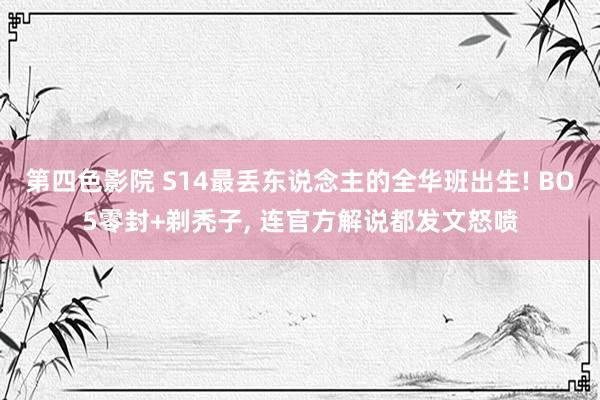 第四色影院 S14最丢东说念主的全华班出生! BO5零封+剃秃子, 连官方解说都发文怒喷